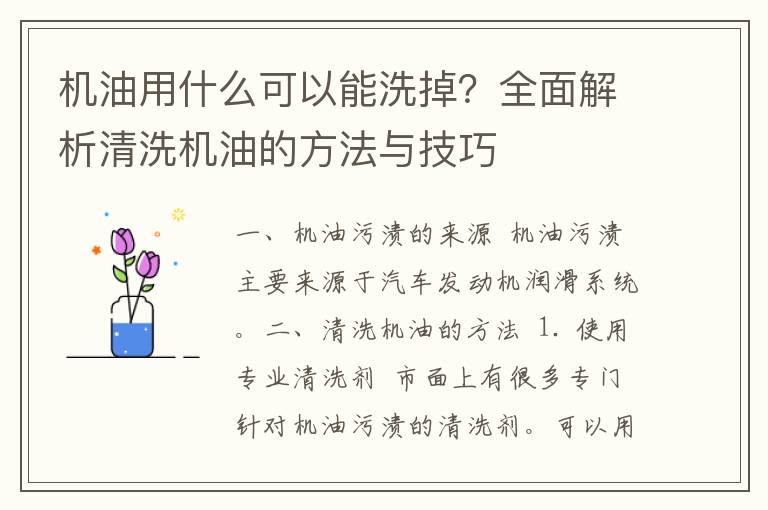 机油用什么可以能洗掉？全面解析清洗机油的方法与技巧

一、机油污渍的来源 机油污渍主要来源于汽车发动机润滑系统。二、清洗机油的方法 1. 使用专业清洗剂 市面上有很多专门针对机油污渍的清洗剂。可以用